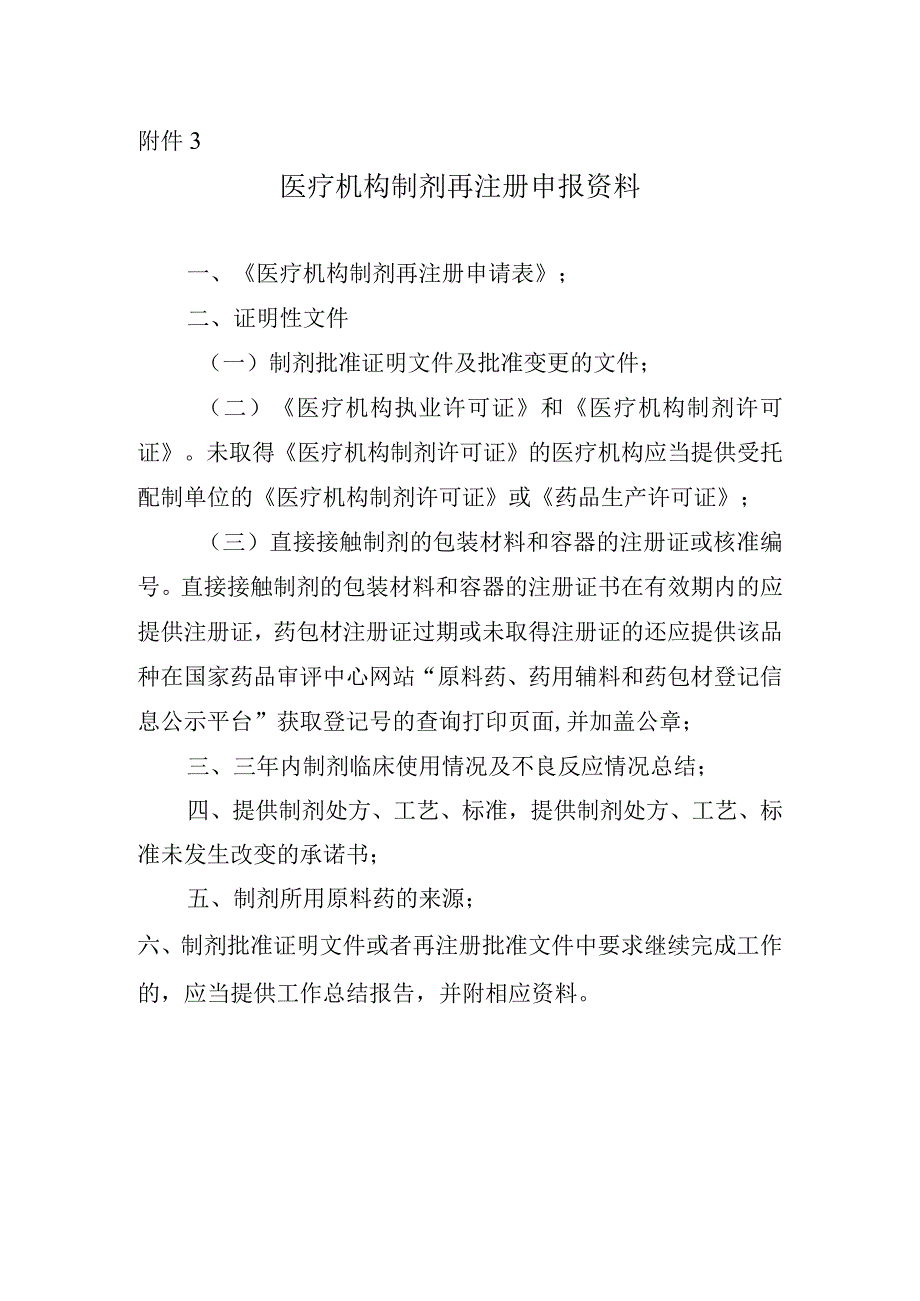 附件 3

医疗机构制剂再注册申报资料

一、《医疗机构制剂再注册申请表》；

二、证明性文件

（一）制剂批准证明文件及批准变更的文件；

（二）《医疗机构执业许可证》和《医疗机构制剂许可证》。未取得《医疗机构制剂许可证》的医疗机构应当提供受托配制单位的《医疗机构制剂许可证》或《药品生产许可证》；

（三）直接接触制剂的包装材料和容器的注册证或核准编号。直接接触制剂的包装材料和容器的注册证书在有效期内的应提供注册证，药包材注册证过期或未取得注册证的还应提供该品种在国家药品审评中心网站“原料药、药用辅料和药包材登记信息公示平台”获取登记号的查询打印页面,并加盖公章；

三、三年内制剂临床使用情况及不良反应情况总结；

四、提供制剂处方、工艺、标准，提供制剂处方、工艺、标准未发生改变的承诺书；

五、制剂所用原料药的来源；

六、制剂批准证明文件或者再注册批准文件中要求继续完成工作的，应当提供工作总结报告，并附相应资料。